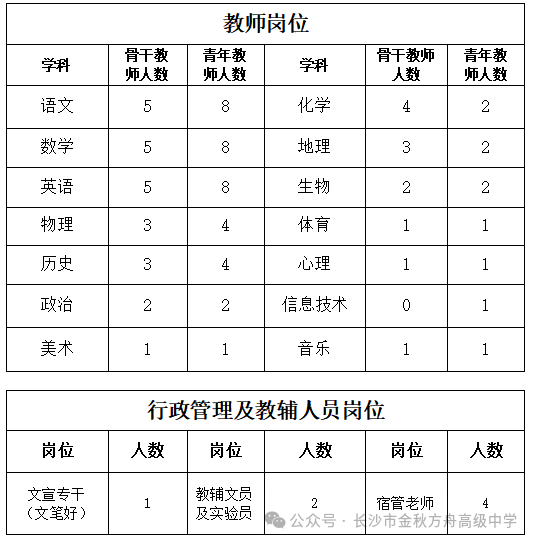 教师岗位

| 学科 | 骨干教师人数 | 青年教师人数 | 学科 | 骨干教师人数 | 青年教师人数 |
|---|---|---|---|---|---|
| 语文 | 5 | 8 | 化学 | 4 | 2 |
| 数学 | 5 | 8 | 地理 | 3 | 2 |
| 英语 | 5 | 8 | 生物 | 2 | 2 |
| 物理 | 3 | 4 | 体育 | 1 | 1 |
| 历史 | 3 | 4 | 心理 | 1 | 1 |
| 政治 | 2 | 2 | 信息技术 | 0 | 1 |
| 美术 | 1 | 1 | 音乐 | 1 | 1 |

行政管理及教辅人员岗位

| 岗位 | 人数 | 岗位 | 人数 | 岗位 | 人数 |
|---|---|---|---|---|---|
| 文宣专干（文笔好） | 1 | 教辅文员及实验员 | 2 | 宿管老师 | 4 |

公众号 · 长沙市金秋方舟高级中学